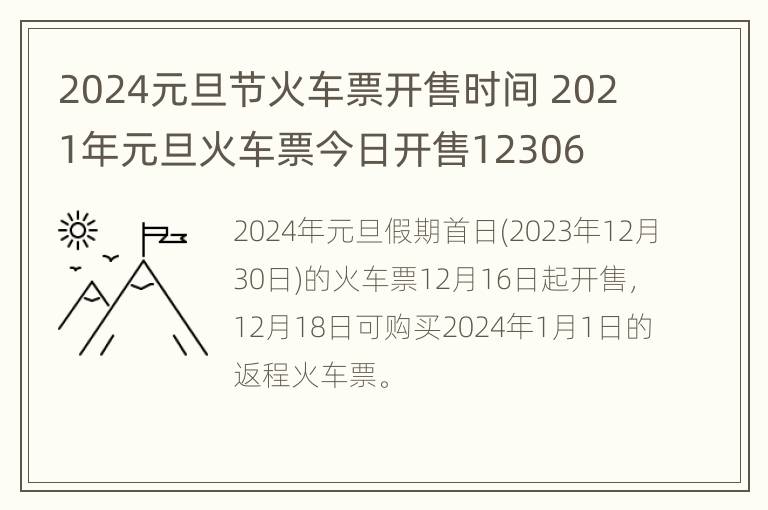 2024元旦节火车票开售时间 2021年元旦火车票今日开售12306

2024年元旦假期首日(2023年12月30日)的火车票12月16日起开售，12月18日可购买2024年1月1日的返程火车票。